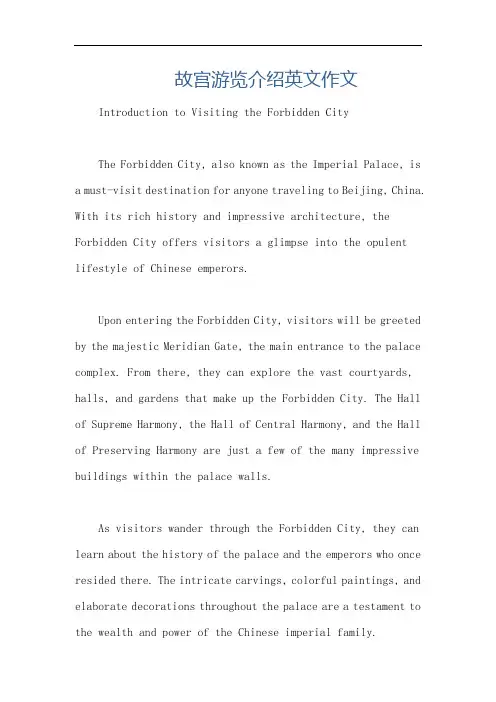 故宫游览介绍英文作文

Introduction to Visiting the Forbidden City

The Forbidden City, also known as the Imperial Palace, is a must-visit destination for anyone traveling to Beijing, China. With its rich history and impressive architecture, the Forbidden City offers visitors a glimpse into the opulent lifestyle of Chinese emperors.

Upon entering the Forbidden City, visitors will be greeted by the majestic Meridian Gate, the main entrance to the palace complex. From there, they can explore the vast courtyards, halls, and gardens that make up the Forbidden City. The Hall of Supreme Harmony, the Hall of Central Harmony, and the Hall of Preserving Harmony are just a few of the many impressive buildings within the palace walls.

As visitors wander through the Forbidden City, they can learn about the history of the palace and the emperors who once resided there. The intricate carvings, colorful paintings, and elaborate decorations throughout the palace are a testament to the wealth and power of the Chinese imperial family.